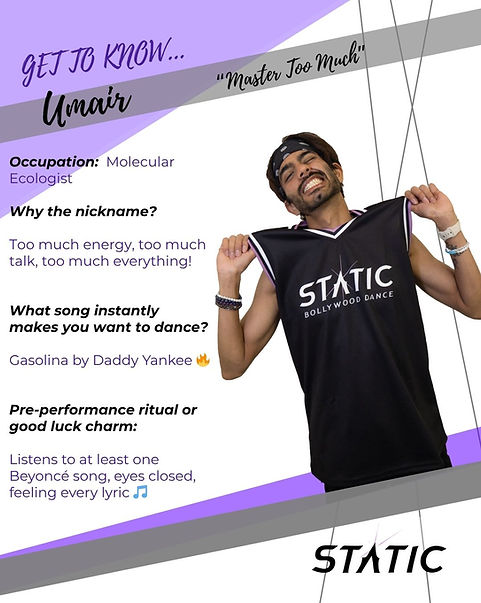 GET TO KNOW...
Umair

"Master Too Much"

Occupation: Molecular Ecologist

Why the nickname?

Too much energy, too much talk, too much everything!

What song instantly makes you want to dance?

Gasolina by Daddy Yankee 🔥

Pre-performance ritual or good luck charm:

Listens to at least one Beyoncé song, eyes closed, feeling every lyric 🎵

STATIC
BOLLYWOOD DANCE

STATIC